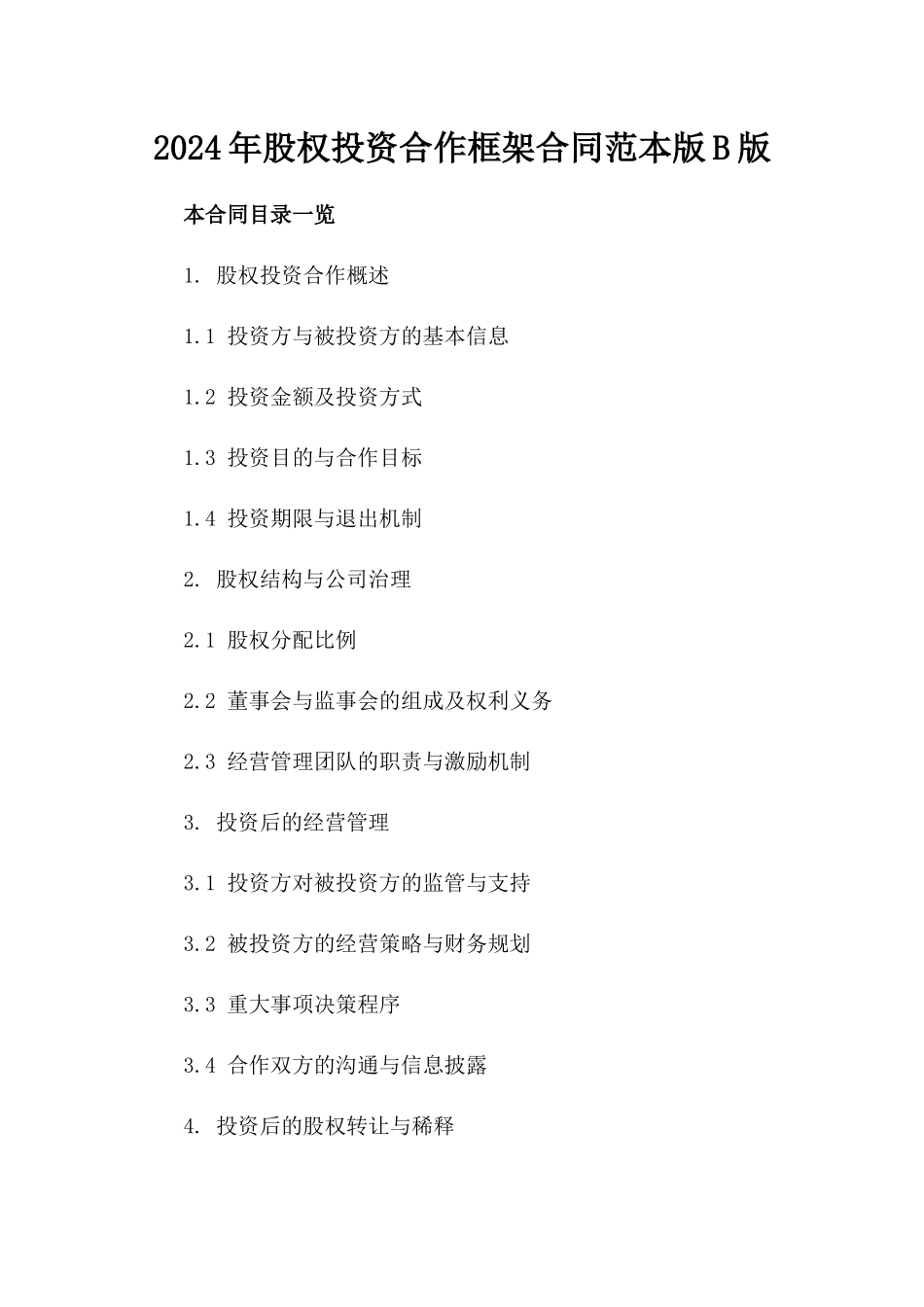 2024年股权投资合作框架合同范本版B版

本合同目录一览

1. 股权投资合作概述

1.1 投资方与被投资方的基本信息

1.2 投资金额及投资方式

1.3 投资目的与合作目标

1.4 投资期限与退出机制

2. 股权结构与公司治理

2.1 股权分配比例

2.2 董事会与监事会的组成及权利义务

2.3 经营管理团队的职责与激励机制

3. 投资后的经营管理

3.1 投资方对被投资方的监管与支持

3.2 被投资方的经营策略与财务规划

3.3 重大事项决策程序

3.4 合作双方的沟通与信息披露

4. 投资后的股权转让与稀释